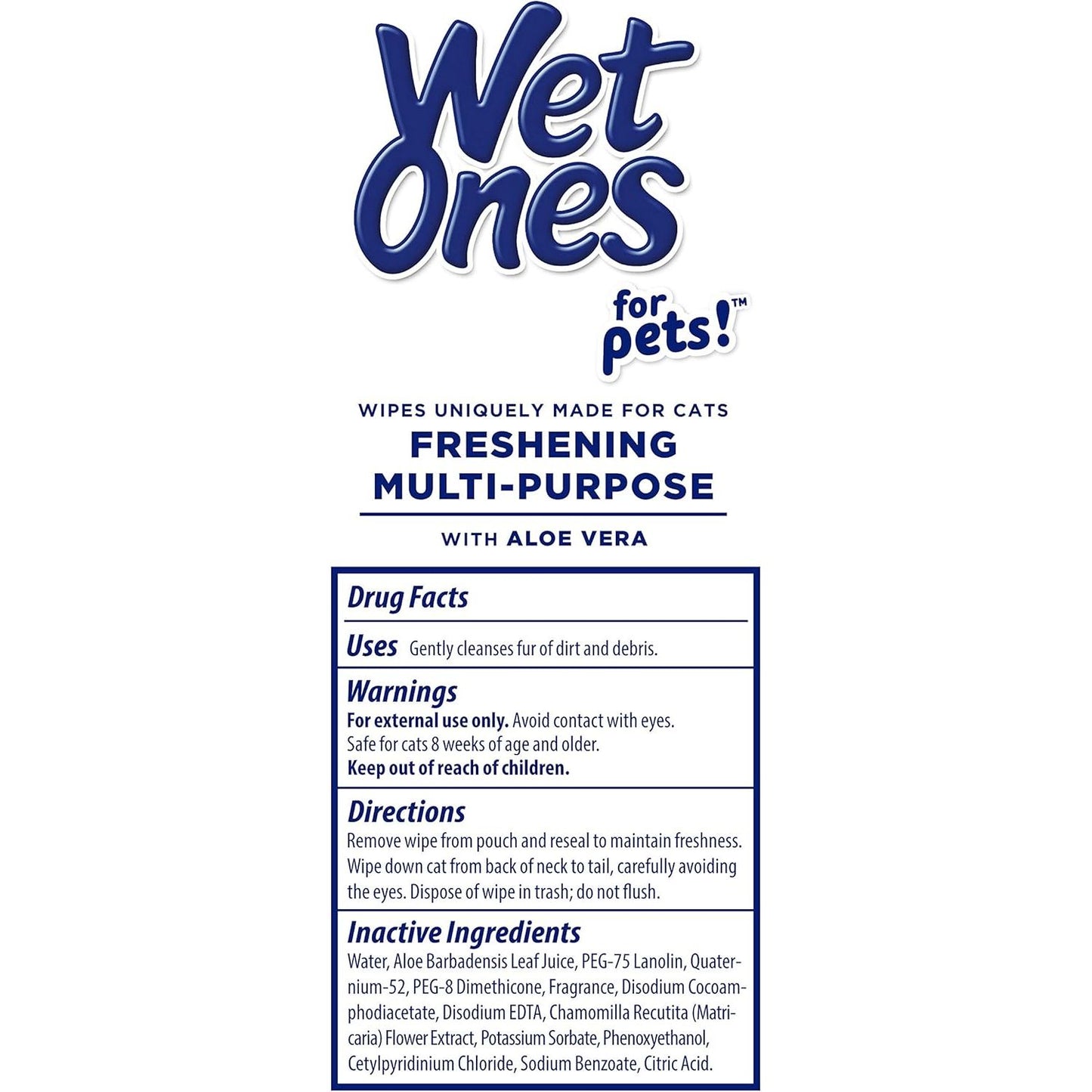 Wet Ones

for pets!™

WIPES UNIQUELY MADE FOR CATS
FRESHENING
MULTI-PURPOSE

WITH ALOE VERA

Drug Facts

Uses Gently cleanses fur of dirt and debris.

Warnings
For external use only. Avoid contact with eyes.
Safe for cats 8 weeks of age and older.
Keep out of reach of children.

Directions
Remove wipe from pouch and reseal to maintain freshness. Wipe down cat from back of neck to tail, carefully avoiding the eyes. Dispose of wipe in trash; do not flush.

Inactive Ingredients
Water, Aloe Barbadensis Leaf Juice, PEG-75 Lanolin, Quaternium-52, PEG-8 Dimethicone, Fragrance, Disodium Cocoamphodiacetate, Disodium EDTA, Chamomilla Recutita (Matricaria) Flower Extract, Potassium Sorbate, Phenoxyethanol, Cetylpyridinium Chloride, Sodium Benzoate, Citric Acid.